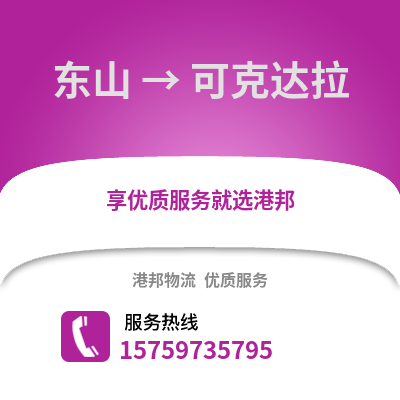 东山 → 可克达拉

享优质服务就选港邦

港邦物流 优质服务

服务热线
15759735795